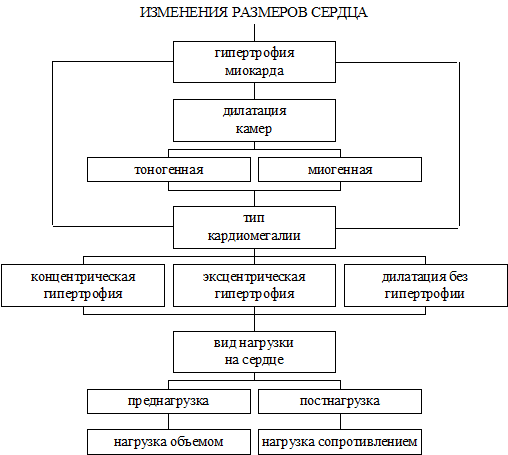 ИЗМЕНЕНИЯ РАЗМЕРОВ СЕРДЦА

гипертрофия миокарда

дилатация камер

тоногенная

миогенная

тип кардиомегалии

концентрическая гипертрофия

эксцентрическая гипертрофия

дилатация без гипертрофии

вид нагрузки на сердце

преднагрузка

постнагрузка

нагрузка объемом

нагрузка сопротивлением